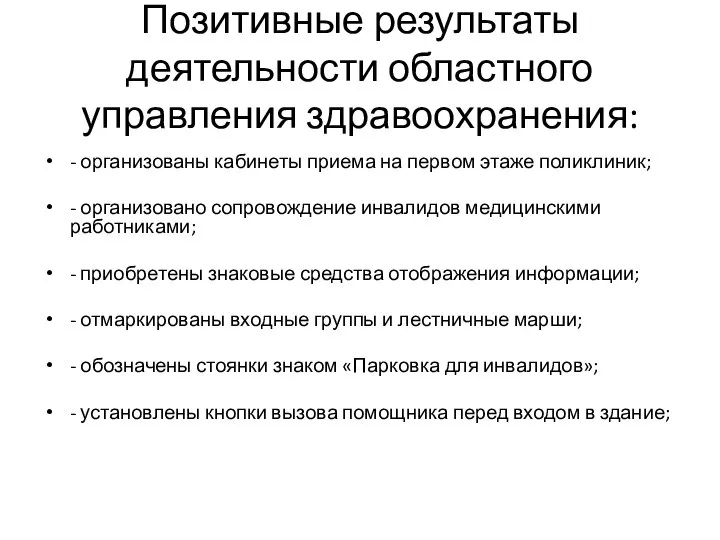 Позитивные результаты деятельности областного управления здравоохранения:

• - организованы кабинеты приема на первом этаже поликлиник;

• - организовано сопровождение инвалидов медицинскими работниками;

• - приобретены знаковые средства отображения информации;

• - отмаркированы входные группы и лестничные марши;

• - обозначены стоянки знаком «Парковка для инвалидов»;

• - установлены кнопки вызова помощника перед входом в здание;